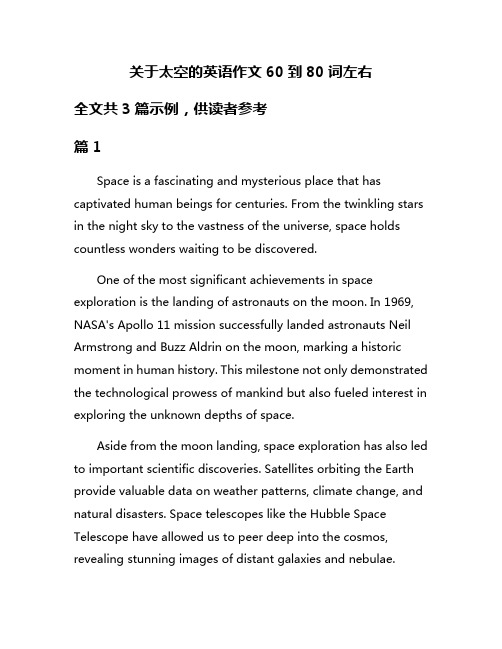 关于太空的英语作文 60 到 80 词左右

全文共 3 篇示例，供读者参考

篇 1

Space is a fascinating and mysterious place that has captivated human beings for centuries. From the twinkling stars in the night sky to the vastness of the universe, space holds countless wonders waiting to be discovered.

One of the most significant achievements in space exploration is the landing of astronauts on the moon. In 1969, NASA's Apollo 11 mission successfully landed astronauts Neil Armstrong and Buzz Aldrin on the moon, marking a historic moment in human history. This milestone not only demonstrated the technological prowess of mankind but also fueled interest in exploring the unknown depths of space.

Aside from the moon landing, space exploration has also led to important scientific discoveries. Satellites orbiting the Earth provide valuable data on weather patterns, climate change, and natural disasters. Space telescopes like the Hubble Space Telescope have allowed us to peer deep into the cosmos, revealing stunning images of distant galaxies and nebulae.